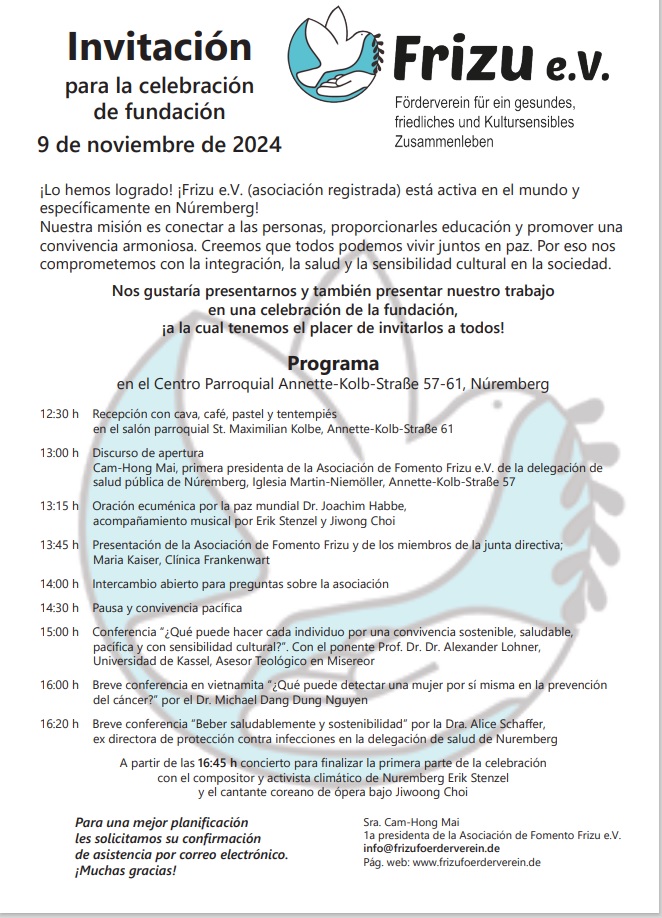 Invitación
para la celebración de fundación
9 de noviembre de 2024

Frizu e.V.
Förderverein für ein gesundes, friedliches und Kultursensibles Zusammenleben

¡Lo hemos logrado! ¡Frizu e.V. (asociación registrada) está activa en el mundo y específicamente en Núremberg!
Nuestra misión es conectar a las personas, proporcionarles educación y promover una convivencia armoniosa. Creemos que todos podemos vivir juntos en paz. Por eso nos comprometemos con la integración, la salud y la sensibilidad cultural en la sociedad.

Nos gustaría presentarnos y también presentar nuestro trabajo en una celebración de la fundación, ¡a la cual tenemos el placer de invitarlos a todos!

Programa
en el Centro Parroquial Annette-Kolb-Straße 57-61, Núremberg

12:30 h Recepción con cava, café, pastel y tentempiés en el salón parroquial St. Maximilian Kolbe, Annette-Kolb-Straße 61

13:00 h Discurso de apertura
Cam-Hong Mai, primera presidenta de la Asociación de Fomento Frizu e.V. de la delegación de salud pública de Núremberg, Iglesia Martin-Niemöller, Annette-Kolb-Straße 57

13:15 h Oración ecuménica por la paz mundial Dr. Joachim Habbe, acompañamiento musical por Erik Stenzel y Jiwong Choi

13:45 h Presentación de la Asociación de Fomento Frizu y de los miembros de la junta directiva; Maria Kaiser, Clínica Frankenwart

14:00 h Intercambio abierto para preguntas sobre la asociación

14:30 h Pausa y convivencia pacífica

15:00 h Conferencia "¿Qué puede hacer cada individuo por una convivencia sostenible, saludable, pacífica y con sensibilidad cultural?". Con el ponente Prof. Dr. Dr. Alexander Lohner, Universidad de Kassel, Asesor Teológico en Misereor

16:00 h Breve conferencia en vietnamita "¿Qué puede detectar una mujer por sí misma en la prevención del cáncer?" por el Dr. Michael Dang Dung Nguyen

16:20 h Breve conferencia "Beber saludablemente y sostenibilidad" por la Dra. Alice Schaffer, ex directora de protección contra infecciones en la delegación de salud de Nuremberg

A partir de las 16:45 h concierto para finalizar la primera parte de la celebración con el compositor y activista climático de Nuremberg Erik Stenzel y el cantante coreano de ópera bajo Jiwoong Choi

Para una mejor planificación les solicitamos su confirmación de asistencia por correo electrónico. ¡Muchas gracias!

Sra. Cam-Hong Mai
1a presidenta de la Asociación de Fomento Frizu e.V.
info@frizufoerderverein.de
Pág. web: www.frizufoerderverein.de